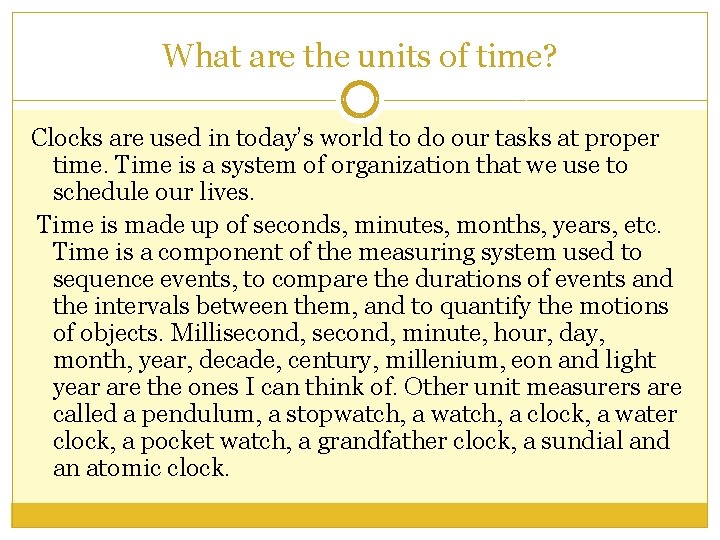 What are the units of time?

Clocks are used in today's world to do our tasks at proper time. Time is a system of organization that we use to schedule our lives.

Time is made up of seconds, minutes, months, years, etc. Time is a component of the measuring system used to sequence events, to compare the durations of events and the intervals between them, and to quantify the motions of objects. Millisecond, second, minute, hour, day, month, year, decade, century, millenium, eon and light year are the ones I can think of. Other unit measurers are called a pendulum, a stopwatch, a watch, a clock, a water clock, a pocket watch, a grandfather clock, a sundial and an atomic clock.